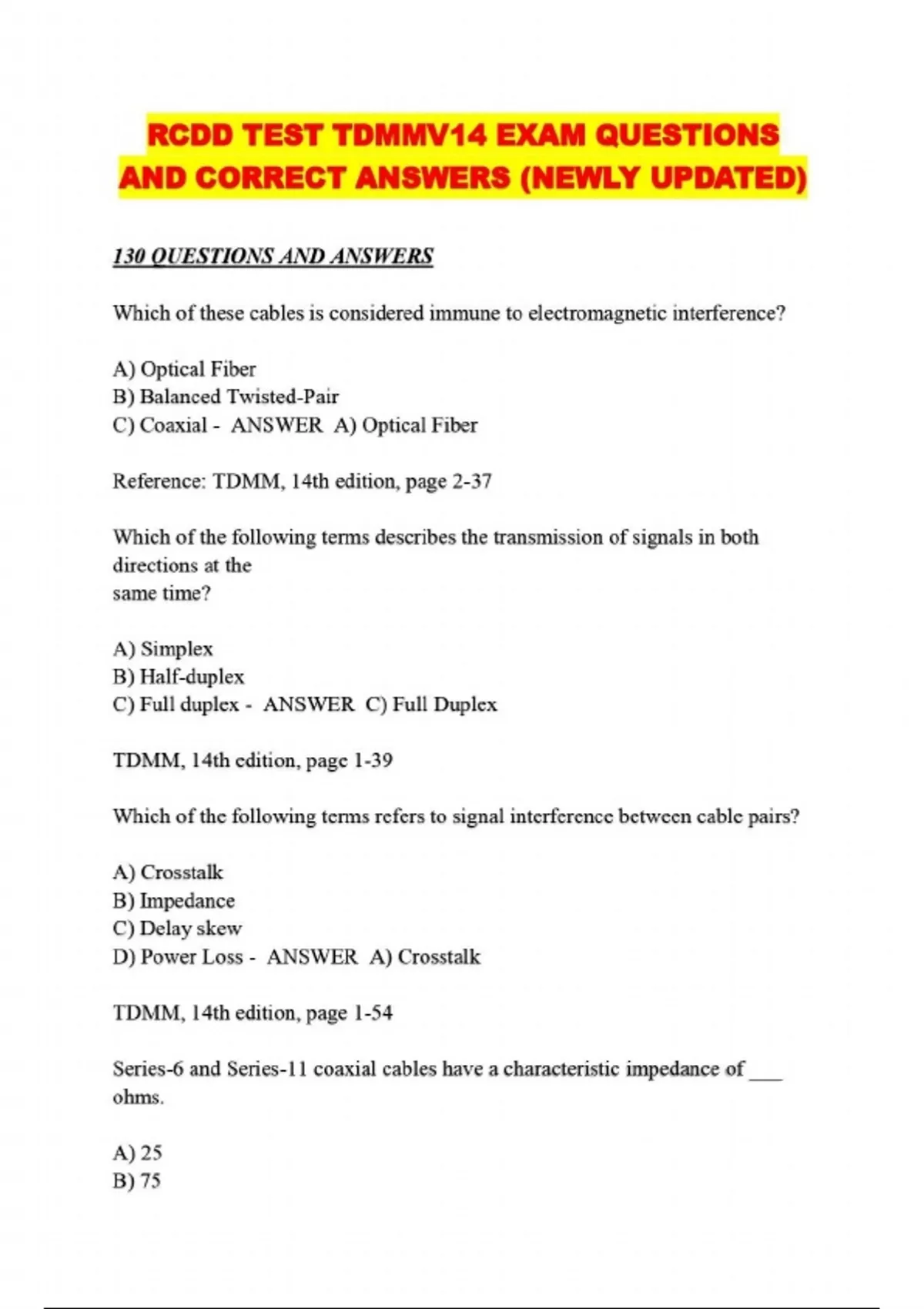 RCDD TEST TDMMV14 EXAM QUESTIONS AND CORRECT ANSWERS (NEWLY UPDATED)

130 QUESTIONS AND ANSWERS

Which of these cables is considered immune to electromagnetic interference?

A) Optical Fiber
B) Balanced Twisted-Pair
C) Coaxial - ANSWER A) Optical Fiber

Reference: TDMM, 14th edition, page 2-37

Which of the following terms describes the transmission of signals in both directions at the same time?

A) Simplex
B) Half-duplex
C) Full duplex - ANSWER C) Full Duplex

TDMM, 14th edition, page 1-39

Which of the following terms refers to signal interference between cable pairs?

A) Crosstalk
B) Impedance
C) Delay skew
D) Power Loss - ANSWER A) Crosstalk

TDMM, 14th edition, page 1-54

Series-6 and Series-11 coaxial cables have a characteristic impedance of ___ ohms.

A) 25
B) 75